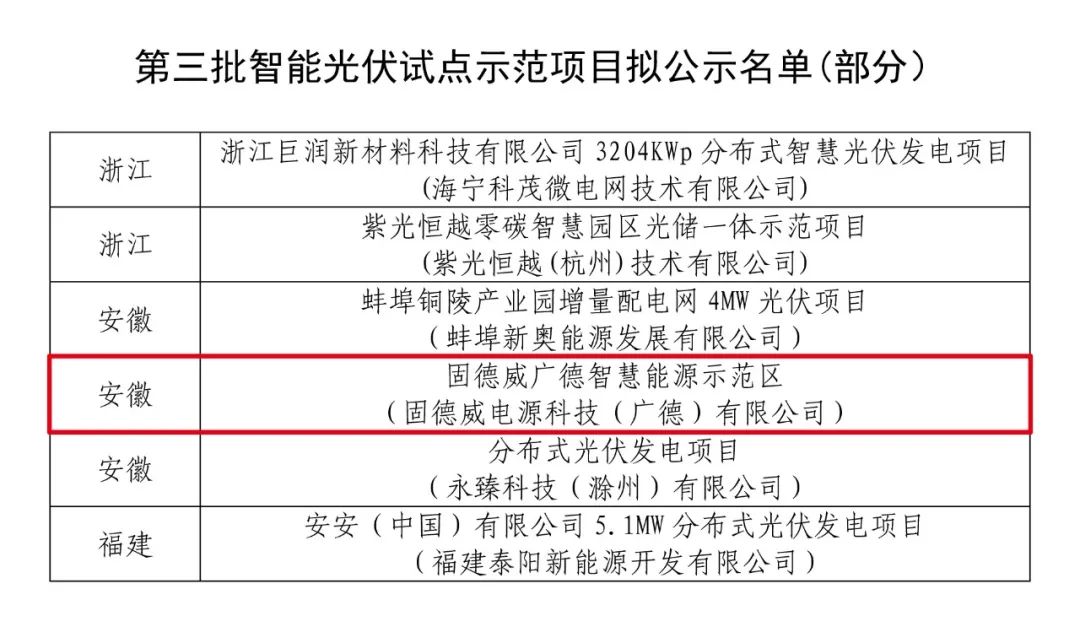 第三批智能光伏试点示范项目拟公示名单(部分)

| 浙江 | 浙江巨润新材料科技有限公司3204KWp分布式智慧光伏发电项目(海宁科茂微电网技术有限公司) |
|---|---|
| 浙江 | 紫光恒越零碳智慧园区光储一体示范项目(紫光恒越(杭州)技术有限公司) |
| 安徽 | 蚌埠铜陵产业园增量配电网4MW光伏项目(蚌埠新奥能源发展有限公司) |
| 安徽 | 固德威广德智慧能源示范区(固德威电源科技(广德)有限公司) |
| 安徽 | 分布式光伏发电项目(永臻科技(滁州)有限公司) |
| 福建 | 安安(中国)有限公司5.1MW分布式光伏发电项目(福建泰阳新能源开发有限公司) |